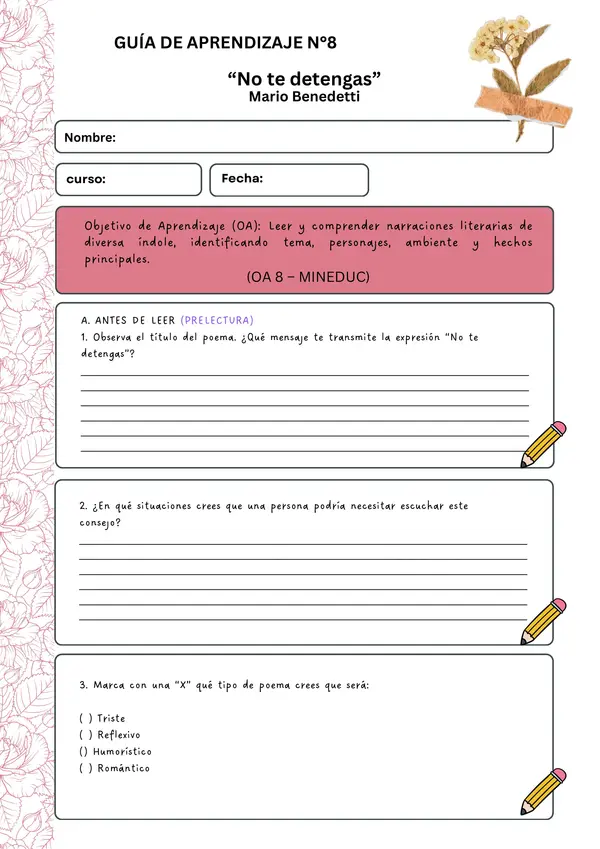 GUÍA DE APRENDIZAJE N°8

"No te detengas"
Mario Benedetti

Nombre:

curso:

Fecha:

Objetivo de Aprendizaje (OA): Leer y comprender narraciones literarias de diversa índole, identificando tema, personajes, ambiente y hechos principales.

(OA 8 – MINEDUC)

A. ANTES DE LEER (PRELECTURA)

1. Observa el título del poema. ¿Qué mensaje te transmite la expresión "No te detengas"?

____
____
____
____
____
____

2. ¿En qué situaciones crees que una persona podría necesitar escuchar este consejo?

____
____
____
____
____
____

3. Marca con una "X" qué tipo de poema crees que será:

( ) Triste
( ) Reflexivo
() Humorístico
( ) Romántico